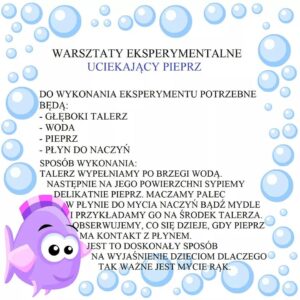 WARSZTATY EKSPERYMENTALNE
UCIEKAJĄCY PIEPRZ

DO WYKONANIA EKSPERYMENTU POTRZEBNE BĘDĄ:
- GŁĘBOKI TALERZ
- WODA
- PIEPRZ
- PŁYN DO NACZYŃ

SPOSÓB WYKONANIA:
TALERZ WYPEŁNIAMY PO BRZEGI WODĄ. NASTĘPNIE NA JEGO POWIERZCHNI SYPIEMY DELIKATNIE PIEPRZ. MACZAMY PALEC W PŁYNIE DO MYCIA NACZYŃ BĄDŹ MYDLE I PRZYKŁADAMY GO NA ŚRODEK TALERZA. OBSERWUJEMY, CO SIĘ DZIEJE, GDY PIEPRZ MA KONTAKT Z PŁYNEM. JEST TO DOSKONAŁY SPOSÓB NA WYJAŚNIENIE DZIECIOM DLACZEGO TAK WAŻNE JEST MYCIE RĄK.